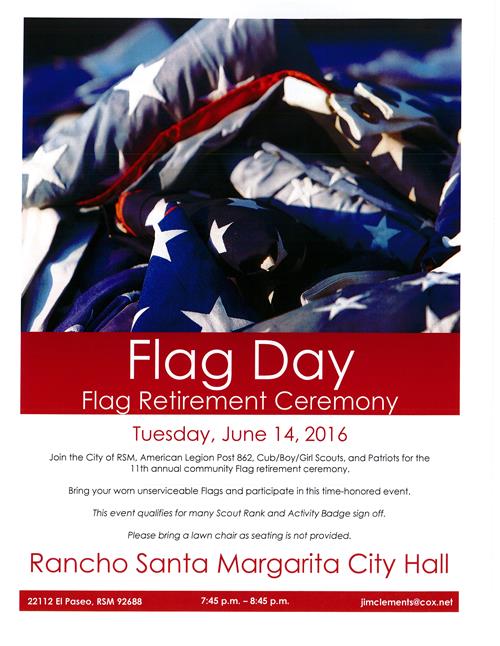 Flag Day
Flag Retirement Ceremony

Tuesday, June 14, 2016

Join the City of RSM, American Legion Post 862, Cub/Boy/Girl Scouts, and Patriots for the 11th annual community Flag retirement ceremony.

Bring your worn unserviceable Flags and participate in this time-honored event.

This event qualifies for many Scout Rank and Activity Badge sign off.

Please bring a lawn chair as seating is not provided.

Rancho Santa Margarita City Hall

22112 El Paseo, RSM 92688 7:45 p.m. – 8:45 p.m. jimclements@cox.net